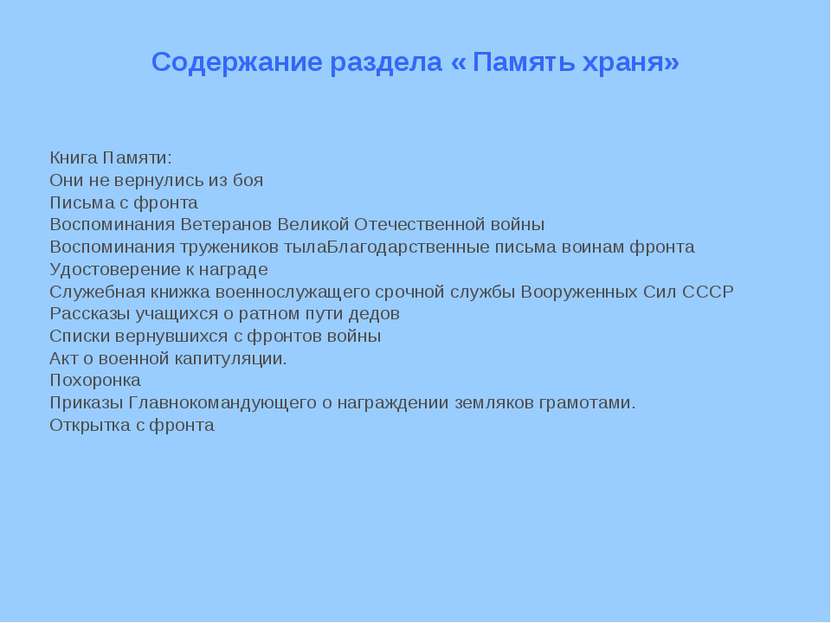 Содержание раздела « Память храня»

Книга Памяти:
Они не вернулись из боя
Письма с фронта
Воспоминания Ветеранов Великой Отечественной войны
Воспоминания тружеников тылаБлагодарственные письма воинам фронта
Удостоверение к награде
Служебная книжка военнослужащего срочной службы Вооруженных Сил СССР
Рассказы учащихся о ратном пути дедов
Списки вернувшихся с фронтов войны
Акт о военной капитуляции.
Похоронка
Приказы Главнокомандующего о награждении земляков грамотами.
Открытка с фронта